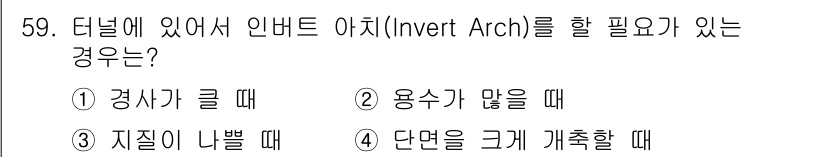 59. 터널에 있어서 인버트 아치(Invert Arch)를 할 필요가 있는 경우는?

① 경사가 클 때 ② 용수가 많을 때

③ 지질이 나쁠 때 ④ 단면을 크게 개축할 때